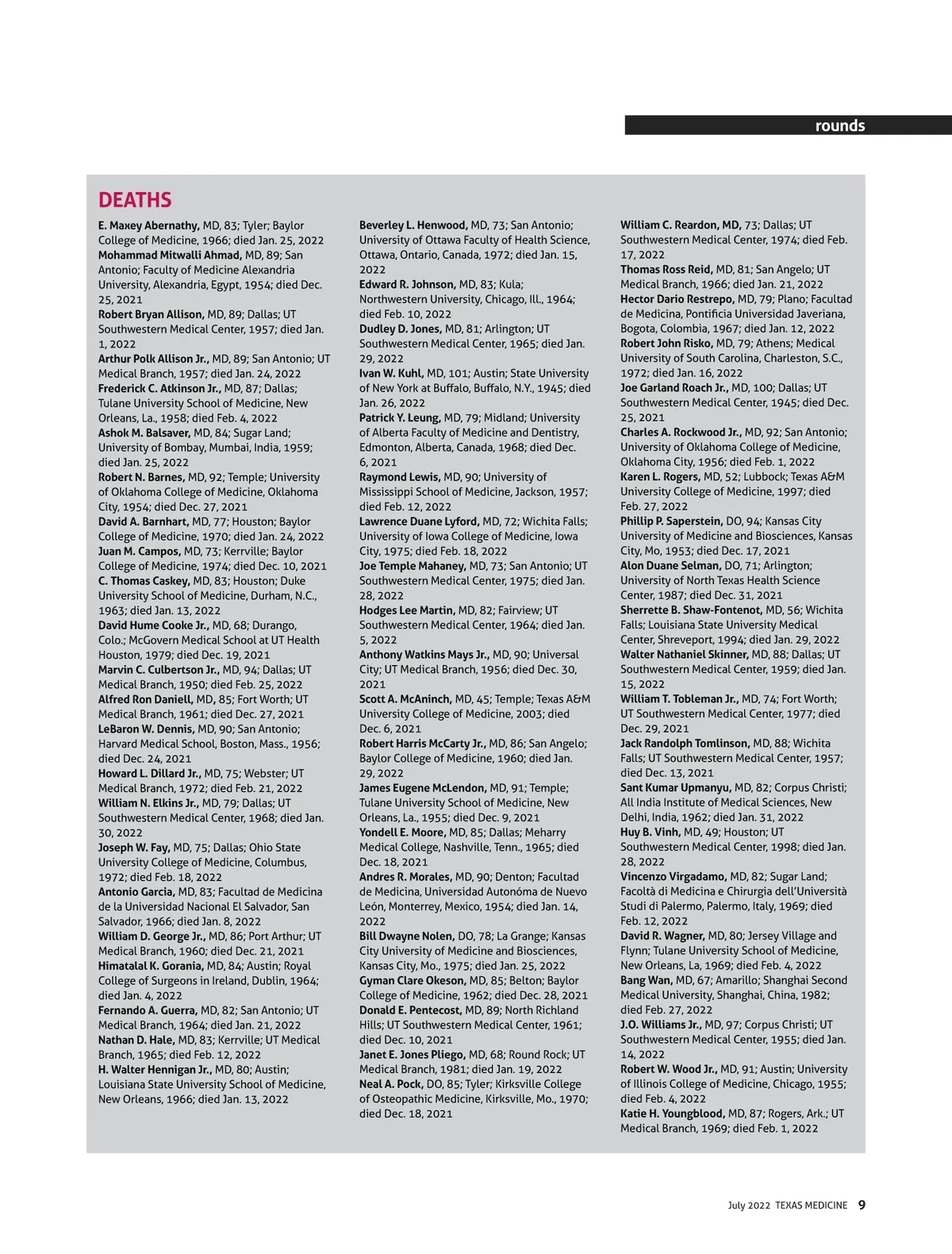 rounds

DEATHS

E. Maxey Abernathy, MD, 83; Tyler; Baylor College of Medicine, 1966; died Jan. 25, 2022
Mohammad Mitwalli Ahmad, MD, 89; San Antonio; Faculty of Medicine Alexandria University, Alexandria, Egypt, 1954; died Dec. 25, 2021
Robert Bryan Allison, MD, 89; Dallas; UT Southwestern Medical Center, 1957; died Jan. 1, 2022
Arthur Polk Allison Jr., MD, 89; San Antonio; UT Medical Branch, 1957; died Jan. 24, 2022
Frederick C. Atkinson Jr., MD, 87; Dallas; Tulane University School of Medicine, New Orleans, La., 1958; died Feb. 4, 2022
Ashok M. Balsaver, MD, 84; Sugar Land; University of Bombay, Mumbai, India, 1959; died Jan. 25, 2022
Robert N. Barnes, MD, 92; Temple; University of Oklahoma College of Medicine, Oklahoma City, 1954; died Dec. 27, 2021
David A. Barnhart, MD, 77; Houston; Baylor College of Medicine, 1970; died Jan. 24, 2022
Juan M. Campos, MD, 73; Kerrville; Baylor College of Medicine, 1974; died Dec. 10, 2021
C. Thomas Caskey, MD, 83; Houston; Duke University School of Medicine, Durham, N.C., 1963; died Jan. 13, 2022
David Hume Cooke Jr., MD, 68; Durango, Colo.; McGovern Medical School at UT Health Houston, 1979; died Dec. 19, 2021
Marvin C. Culbertson Jr., MD, 94; Dallas; UT Medical Branch, 1950; died Feb. 25, 2022
Alfred Ron Daniell, MD, 85; Fort Worth; UT Medical Branch, 1961; died Dec. 27, 2021
LeBaron W. Dennis, MD, 90; San Antonio; Harvard Medical School, Boston, Mass., 1956; died Dec. 24, 2021
Howard L. Dillard Jr., MD, 75; Webster; UT Medical Branch, 1972; died Feb. 21, 2022
William N. Elkins Jr., MD, 79; Dallas; UT Southwestern Medical Center, 1968; died Jan. 30, 2022
Joseph W. Fay, MD, 75; Dallas; Ohio State University College of Medicine, Columbus, 1972; died Feb. 18, 2022
Antonio Garcia, MD, 83; Facultad de Medicina de la Universidad Nacional El Salvador, San Salvador, 1966; died Jan. 8, 2022
William D. George Jr., MD, 86; Port Arthur; UT Medical Branch, 1960; died Dec. 21, 2021
Himatalal K. Gorania, MD, 84; Austin; Royal College of Surgeons in Ireland, Dublin, 1964; died Jan. 4, 2022
Fernando A. Guerra, MD, 82; San Antonio; UT Medical Branch, 1964; died Jan. 21, 2022
Nathan D. Hale, MD, 83; Kerrville; UT Medical Branch, 1965; died Feb. 12, 2022
H. Walter Hennigan Jr., MD, 80; Austin; Louisiana State University School of Medicine, New Orleans, 1966; died Jan. 13, 2022

Beverley L. Henwood, MD, 73; San Antonio; University of Ottawa Faculty of Health Science, Ottawa, Ontario, Canada, 1972; died Jan. 15, 2022
Edward R. Johnson, MD, 83; Kula; Northwestern University, Chicago, Ill., 1964; died Feb. 10, 2022
Dudley D. Jones, MD, 81; Arlington; UT Southwestern Medical Center, 1965; died Jan. 29, 2022
Ivan W. Kuhl, MD, 101; Austin; State University of New York at Buffalo, Buffalo, N.Y., 1945; died Jan. 26, 2022
Patrick Y. Leung, MD, 79; Midland; University of Alberta Faculty of Medicine and Dentistry, Edmonton, Alberta, Canada, 1968; died Dec. 6, 2021
Raymond Lewis, MD, 90; University of Mississippi School of Medicine, Jackson, 1957; died Feb. 12, 2022
Lawrence Duane Lyford, MD, 72; Wichita Falls; University of Iowa College of Medicine, Iowa City, 1975; died Feb. 18, 2022
Joe Temple Mahaney, MD, 73; San Antonio; UT Southwestern Medical Center, 1975; died Jan. 28, 2022
Hodges Lee Martin, MD, 82; Fairview; UT Southwestern Medical Center, 1964; died Jan. 5, 2022
Anthony Watkins Mays Jr., MD, 90; Universal City; UT Medical Branch, 1956; died Dec. 30, 2021
Scott A. McAninch, MD, 45; Temple; Texas A&M University College of Medicine, 2003; died Dec. 6, 2021
Robert Harris McCarty Jr., MD, 86; San Angelo; Baylor College of Medicine, 1960; died Jan. 29, 2022
James Eugene McLendon, MD, 91; Temple; Tulane University School of Medicine, New Orleans, La., 1955; died Dec. 9, 2021
Yondell E. Moore, MD, 85; Dallas; Meharry Medical College, Nashville, Tenn., 1965; died Dec. 18, 2021
Andres R. Morales, MD, 90; Denton; Facultad de Medicina, Universidad Autonóma de Nuevo León, Monterrey, Mexico, 1954; died Jan. 14, 2022
Bill Dwayne Nolen, DO, 78; La Grange; Kansas City University of Medicine and Biosciences, Kansas City, Mo., 1975; died Jan. 25, 2022
Gyman Clare Okeson, MD, 85; Belton; Baylor College of Medicine, 1962; died Dec. 28, 2021
Donald E. Pentecost, MD, 89; North Richland Hills; UT Southwestern Medical Center, 1961; died Dec. 10, 2021
Janet E. Jones Pliego, MD, 68; Round Rock; UT Medical Branch, 1981; died Jan. 19, 2022
Neal A. Pock, DO, 85; Tyler; Kirksville College of Osteopathic Medicine, Kirksville, Mo., 1970; died Dec. 18, 2021

William C. Reardon, MD, 73; Dallas; UT Southwestern Medical Center, 1974; died Feb. 17, 2022
Thomas Ross Reid, MD, 81; San Angelo; UT Medical Branch, 1966; died Jan. 21, 2022
Hector Dario Restrepo, MD, 79; Plano; Facultad de Medicina, Pontificia Universidad Javeriana, Bogota, Colombia, 1967; died Jan. 12, 2022
Robert John Risko, MD, 79; Athens; Medical University of South Carolina, Charleston, S.C., 1972; died Jan. 16, 2022
Joe Garland Roach Jr., MD, 100; Dallas; UT Southwestern Medical Center, 1945; died Dec. 25, 2021
Charles A. Rockwood Jr., MD, 92; San Antonio; University of Oklahoma College of Medicine, Oklahoma City, 1956; died Feb. 1, 2022
Karen L. Rogers, MD, 52; Lubbock; Texas A&M University College of Medicine, 1997; died Feb. 27, 2022
Phillip P. Saperstein, DO, 94; Kansas City University of Medicine and Biosciences, Kansas City, Mo, 1953; died Dec. 17, 2021
Alon Duane Selman, DO, 71; Arlington; University of North Texas Health Science Center, 1987; died Dec. 31, 2021
Sherrette B. Shaw-Fontenot, MD, 56; Wichita Falls; Louisiana State University Medical Center, Shreveport, 1994; died Jan. 29, 2022
Walter Nathaniel Skinner, MD, 88; Dallas; UT Southwestern Medical Center, 1959; died Jan. 15, 2022
William T. Tobleman Jr., MD, 74; Fort Worth; UT Southwestern Medical Center, 1977; died Dec. 29, 2021
Jack Randolph Tomlinson, MD, 88; Wichita Falls; UT Southwestern Medical Center, 1957; died Dec. 13, 2021
Sant Kumar Upmanyu, MD, 82; Corpus Christi; All India Institute of Medical Sciences, New Delhi, India, 1962; died Jan. 31, 2022
Huy B. Vinh, MD, 49; Houston; UT Southwestern Medical Center, 1998; died Jan. 28, 2022
Vincenzo Virgadamo, MD, 82; Sugar Land; Facoltà di Medicina e Chirurgia dell'Università Studi di Palermo, Palermo, Italy, 1969; died Feb. 12, 2022
David R. Wagner, MD, 80; Jersey Village and Flynn; Tulane University School of Medicine, New Orleans, La, 1969; died Feb. 4, 2022
Bang Wan, MD, 67; Amarillo; Shanghai Second Medical University, Shanghai, China, 1982; died Feb. 27, 2022
J.O. Williams Jr., MD, 97; Corpus Christi; UT Southwestern Medical Center, 1955; died Jan. 14, 2022
Robert W. Wood Jr., MD, 91; Austin; University of Illinois College of Medicine, Chicago, 1955; died Feb. 4, 2022
Katie H. Youngblood, MD, 87; Rogers, Ark.; UT Medical Branch, 1969; died Feb. 1, 2022

July 2022 TEXAS MEDICINE 9